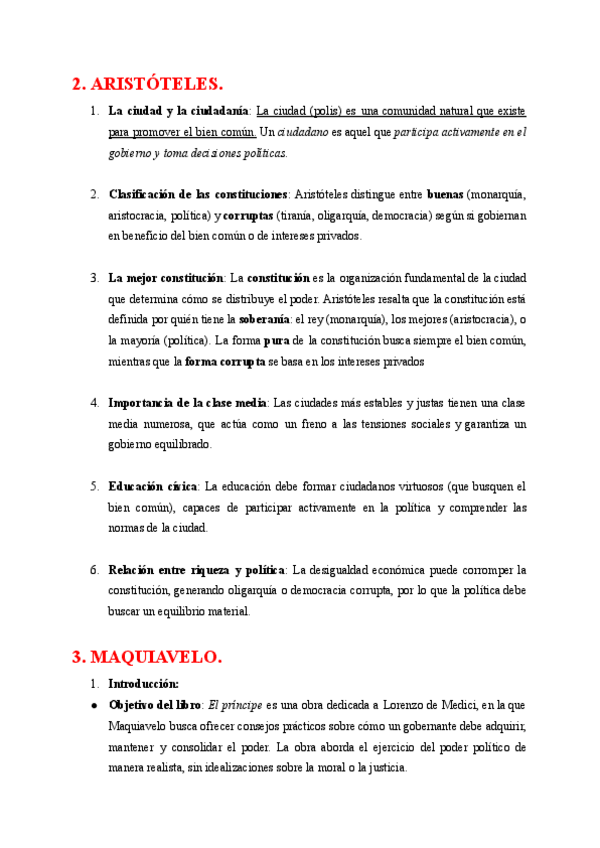 2. ARISTÓTELES.

1. La ciudad y la ciudadanía: La ciudad (polis) es una comunidad natural que existe para promover el bien común. Un ciudadano es aquel que participa activamente en el gobierno y toma decisiones políticas.

2. Clasificación de las constituciones: Aristóteles distingue entre buenas (monarquía, aristocracia, política) y corruptas (tiranía, oligarquía, democracia) según si gobiernan en beneficio del bien común o de intereses privados.

3. La mejor constitución: La constitución es la organización fundamental de la ciudad que determina cómo se distribuye el poder. Aristóteles resalta que la constitución está definida por quién tiene la soberanía: el rey (monarquía), los mejores (aristocracia), o la mayoría (política). La forma pura de la constitución busca siempre el bien común, mientras que la forma corrupta se basa en los intereses privados

4. Importancia de la clase media: Las ciudades más estables y justas tienen una clase media numerosa, que actúa como un freno a las tensiones sociales y garantiza un gobierno equilibrado.

5. Educación cívica: La educación debe formar ciudadanos virtuosos (que busquen el bien común), capaces de participar activamente en la política y comprender las normas de la ciudad.

6. Relación entre riqueza y política: La desigualdad económica puede corromper la constitución, generando oligarquía o democracia corrupta, por lo que la política debe buscar un equilibrio material.

3. MAQUIAVELO.

1. Introducción:

● Objetivo del libro: El príncipe es una obra dedicada a Lorenzo de Medici, en la que Maquiavelo busca ofrecer consejos prácticos sobre cómo un gobernante debe adquirir, mantener y consolidar el poder. La obra aborda el ejercicio del poder político de manera realista, sin idealizaciones sobre la moral o la justicia.